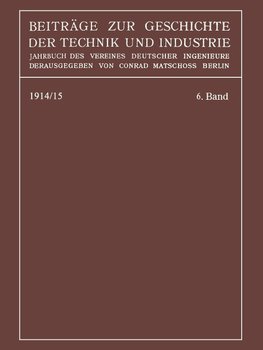 BEITRÄGE ZUR GESCHICHTE DER TECHNIK UND INDUSTRIE
JAHRBUCH DES VEREINES DEUTSCHER INGENIEURE
DERAUSGEGEBEN VON CONRAD MATSCHOSS BERLIN

1914/15

6. Band